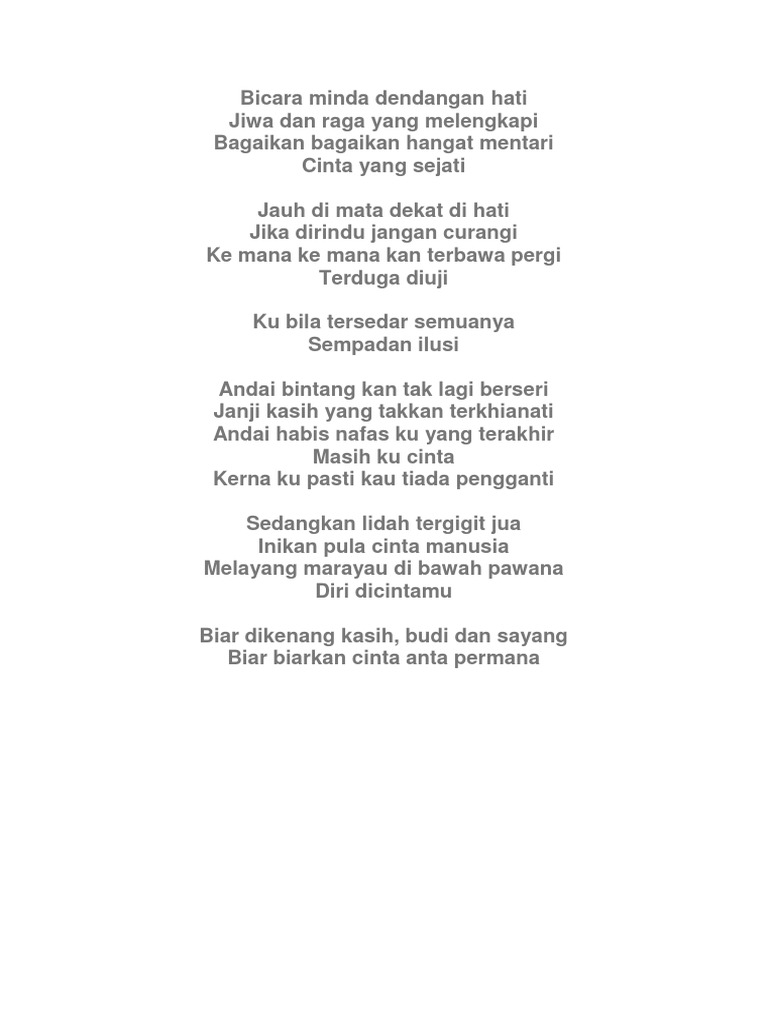 Bicara minda dendangan hati
Jiwa dan raga yang melengkapi
Bagaikan bagaikan hangat mentari
Cinta yang sejati

Jauh di mata dekat di hati
Jika dirindu jangan curangi
Ke mana ke mana kan terbawa pergi
Terduga diuji

Ku bila tersedar semuanya
Sempadan ilusi

Andai bintang kan tak lagi berseri
Janji kasih yang takkan terkhianati
Andai habis nafas ku yang terakhir
Masih ku cinta
Kerna ku pasti kau tiada pengganti

Sedangkan lidah tergigit jua
Inikan pula cinta manusia
Melayang marayau di bawah pawana
Diri dicintamu

Biar dikenang kasih, budi dan sayang
Biar biarkan cinta anta permana